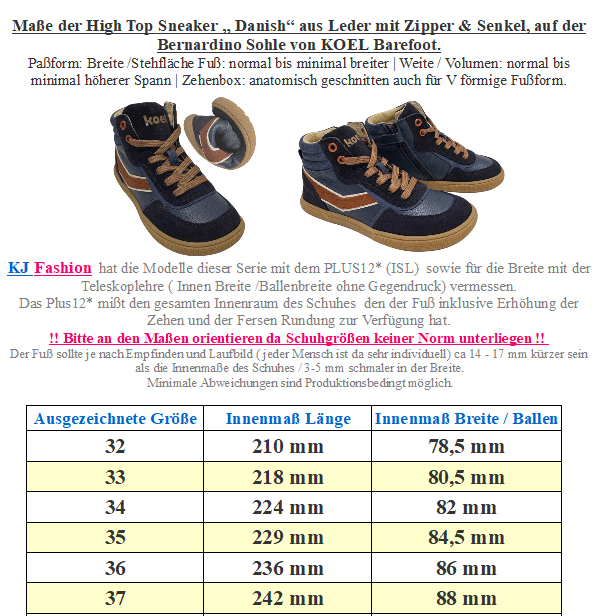 Maße der High Top Sneaker „ Danish“ aus Leder mit Zipper & Senkel, auf der Bernardino Sohle von KOEL Barefoot.
Paßform: Breite /Stehfläche Fuß: normal bis minimal breiter | Weite / Volumen: normal bis minimal höherer Spann | Zehenbox: anatomisch geschnitten auch für V förmige Fußform.

koel

koel

KJ Fashion hat die Modelle dieser Serie mit dem PLUS12* (ISL) sowie für die Breite mit der Teleskoplehre ( Innen Breite /Ballenbreite ohne Gegendruck) vermessen.
Das Plus12* mißt den gesamten Innenraum des Schuhes den der Fuß inklusive Erhöhung der Zehen und der Fersen Rundung zur Verfügung hat.
!! Bitte an den Maßen orientieren da Schuhgrößen keiner Norm unterliegen !!
Der Fuß sollte je nach Empfinden und Laufbild ( jeder Mensch ist da sehr individuell) ca 14 - 17 mm kürzer sein als die Innenmaße des Schuhes / 3-5 mm schmaler in der Breite.
Minimale Abweichungen sind Produktionsbedingt möglich.

| Ausgezeichnete Größe | Innenmaß Länge | Innenmaß Breite / Ballen |
|---|---|---|
| 32 | 210 mm | 78,5 mm |
| 33 | 218 mm | 80,5 mm |
| 34 | 224 mm | 82 mm |
| 35 | 229 mm | 84,5 mm |
| 36 | 236 mm | 86 mm |
| 37 | 242 mm | 88 mm |